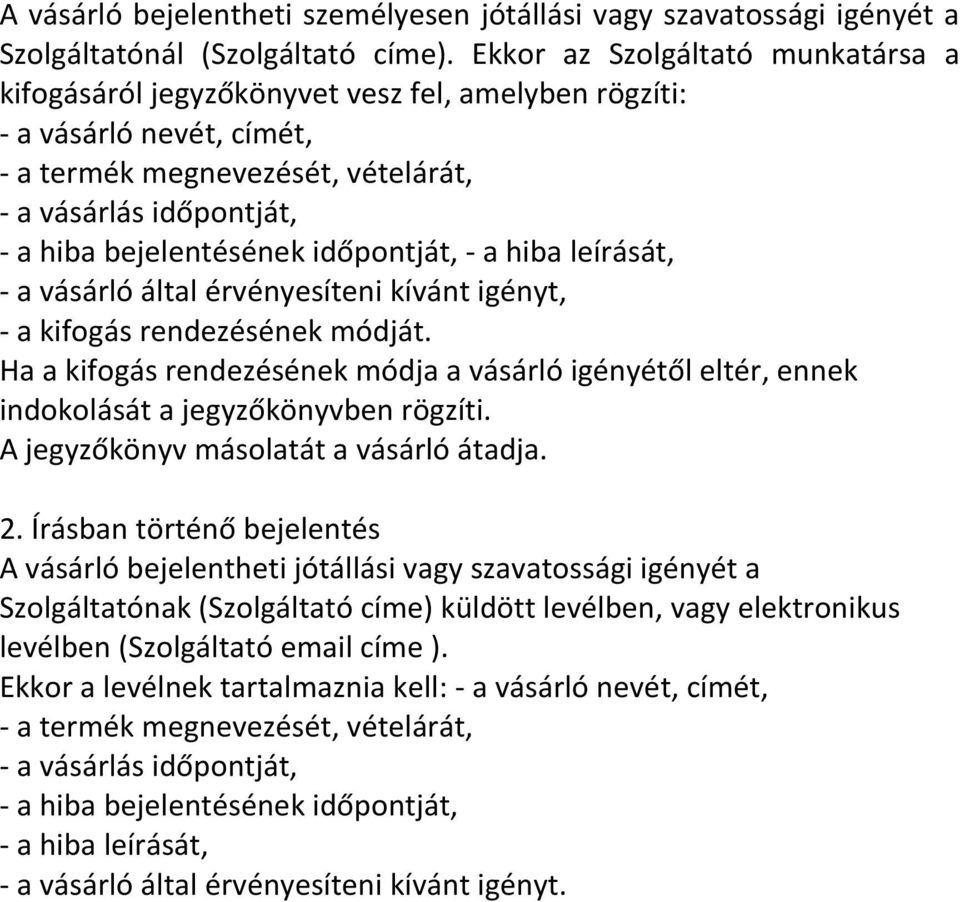 A vásárló bejelentheti személyesen jótállási vagy szavatossági igényét a Szolgáltatónál (Szolgáltató címe). Ekkor az Szolgáltató munkatársa a kifogásáról jegyzőkönyvet vesz fel, amelyben rögzíti:
- a vásárló nevét, címét,
- a termék megnevezését, vételárát,
- a vásárlás időpontját,
- a hiba bejelentésének időpontját, - a hiba leírását,
- a vásárló által érvényesíteni kívánt igényt,
- a kifogás rendezésének módját.
Ha a kifogás rendezésének módja a vásárló igényétől eltér, ennek indokolását a jegyzőkönyvben rögzíti.
A jegyzőkönyv másolatát a vásárló átadja.

2. Írásban történő bejelentés
A vásárló bejelentheti jótállási vagy szavatossági igényét a Szolgáltatónak (Szolgáltató címe) küldött levélben, vagy elektronikus levélben (Szolgáltató email címe ).
Ekkor a levélnek tartalmaznia kell: - a vásárló nevét, címét,
- a termék megnevezését, vételárát,
- a vásárlás időpontját,
- a hiba bejelentésének időpontját,
- a hiba leírását,
- a vásárló által érvényesíteni kívánt igényt.